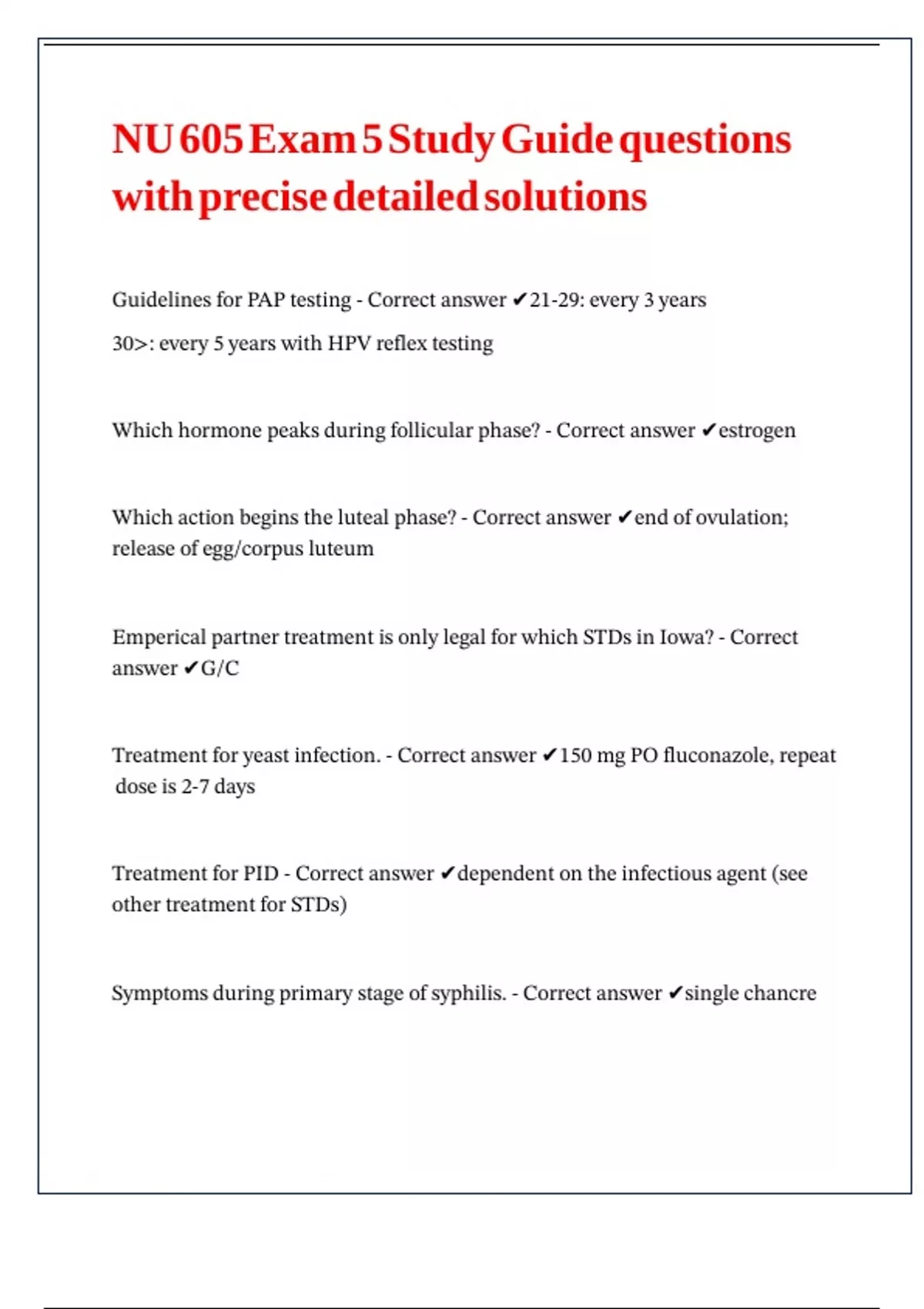 NU 605 Exam 5 Study Guide questions with precise detailed solutions

Guidelines for PAP testing - Correct answer ✔21-29: every 3 years

30>: every 5 years with HPV reflex testing

Which hormone peaks during follicular phase? - Correct answer ✔estrogen

Which action begins the luteal phase? - Correct answer ✔end of ovulation; release of egg/corpus luteum

Emperical partner treatment is only legal for which STDs in Iowa? - Correct answer ✔G/C

Treatment for yeast infection. - Correct answer ✔150 mg PO fluconazole, repeat dose is 2-7 days

Treatment for PID - Correct answer ✔dependent on the infectious agent (see other treatment for STDs)

Symptoms during primary stage of syphilis. - Correct answer ✔single chancre